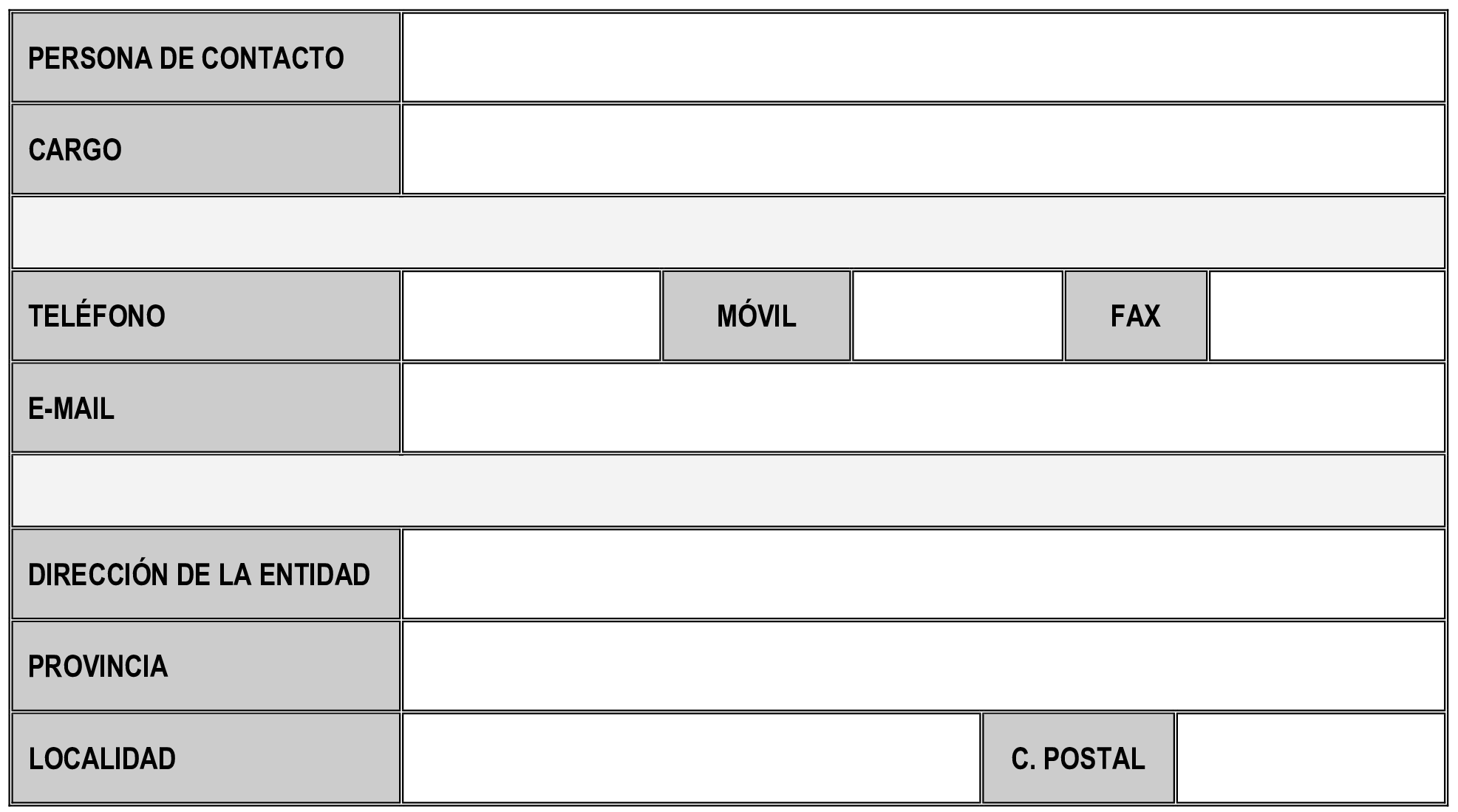 PERSONA DE CONTACTO

CARGO

TELÉFONO

MÓVIL

FAX

E-MAIL

DIRECCIÓN DE LA ENTIDAD

PROVINCIA

LOCALIDAD

C. POSTAL